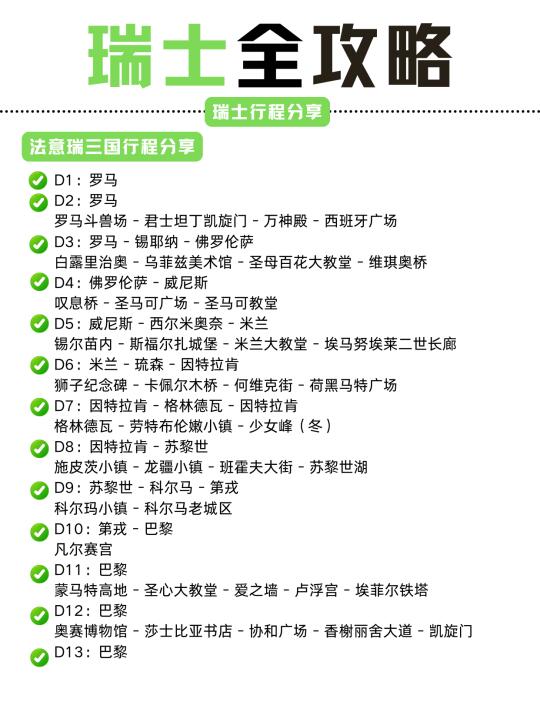 瑞士全攻略

瑞士行程分享

法意瑞三国行程分享

D1：罗马

D2：罗马
罗马斗兽场 - 君士坦丁凯旋门 - 万神殿 - 西班牙广场

D3：罗马 - 锡耶纳 - 佛罗伦萨
白露里治奥 - 乌菲兹美术馆 - 圣母百花大教堂 - 维琪奥桥

D4：佛罗伦萨 - 威尼斯
叹息桥 - 圣马可广场 - 圣马可教堂

D5：威尼斯 - 西尔米奥奈 - 米兰
锡尔苗内 - 斯福尔扎城堡 - 米兰大教堂 - 埃马努埃莱二世长廊

D6：米兰 - 琉森 - 因特拉肯
狮子纪念碑 - 卡佩尔木桥 - 何维克街 - 荷黑马特广场

D7：因特拉肯 - 格林德瓦 - 因特拉肯
格林德瓦 - 劳特布伦嫩小镇 - 少女峰（冬）

D8：因特拉肯 - 苏黎世
施皮茨小镇 - 龙疆小镇 - 班霍夫大街 - 苏黎世湖

D9：苏黎世 - 科尔马 - 第戎
科尔玛小镇 - 科尔马老城区

D10：第戎 - 巴黎
凡尔赛宫

D11：巴黎
蒙马特高地 - 圣心大教堂 - 爱之墙 - 卢浮宫 - 埃菲尔铁塔

D12：巴黎
奥赛博物馆 - 莎士比亚书店 - 协和广场 - 香榭丽舍大道 - 凯旋门

D13：巴黎